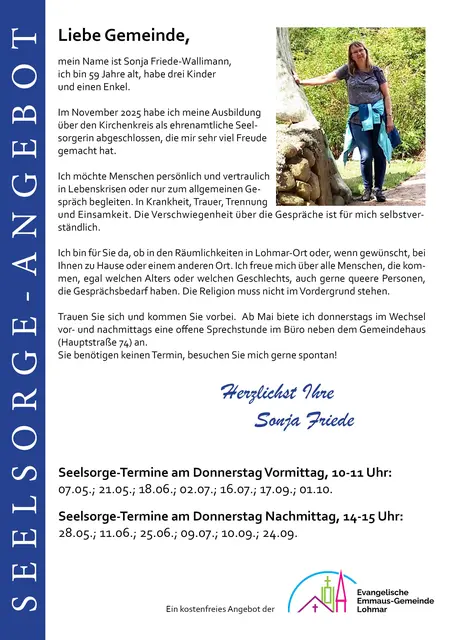 SEELSORGE-ANGEBOT

Liebe Gemeinde,

mein Name ist Sonja Friede-Wallimann, ich bin 59 Jahre alt, habe drei Kinder und einen Enkel.

Im November 2025 habe ich meine Ausbildung über den Kirchenkreis als ehrenamtliche Seelsorgerin abgeschlossen, die mir sehr viel Freude gemacht hat.

Ich möchte Menschen persönlich und vertraulich in Lebenskrisen oder nur zum allgemeinen Gespräch begleiten. In Krankheit, Trauer, Trennung und Einsamkeit. Die Verschwiegenheit über die Gespräche ist für mich selbstverständlich.

Ich bin für Sie da, ob in den Räumlichkeiten in Lohmar-Ort oder, wenn gewünscht, bei Ihnen zu Hause oder einem anderen Ort. Ich freue mich über alle Menschen, die kommen, egal welchen Alters oder welchen Geschlechts, auch gerne queere Personen, die Gesprächsbedarf haben. Die Religion muss nicht im Vordergrund stehen.

Trauen Sie sich und kommen Sie vorbei. Ab Mai biete ich donnerstags im Wechsel vor- und nachmittags eine offene Sprechstunde im Büro neben dem Gemeindehaus (Hauptstraße 74) an.
Sie benötigen keinen Termin, besuchen Sie mich gerne spontan!

Herzlichst Ihre
Sonja Friede

Seelsorge-Termine am Donnerstag Vormittag, 10-11 Uhr:
07.05.; 21.05.; 18.06.; 02.07.; 16.07.; 17.09.; 01.10.

Seelsorge-Termine am Donnerstag Nachmittag, 14-15 Uhr:
28.05.; 11.06.; 25.06.; 09.07.; 10.09.; 24.09.

Ein kostenfreies Angebot der

Evangelische Emmaus-Gemeinde Lohmar